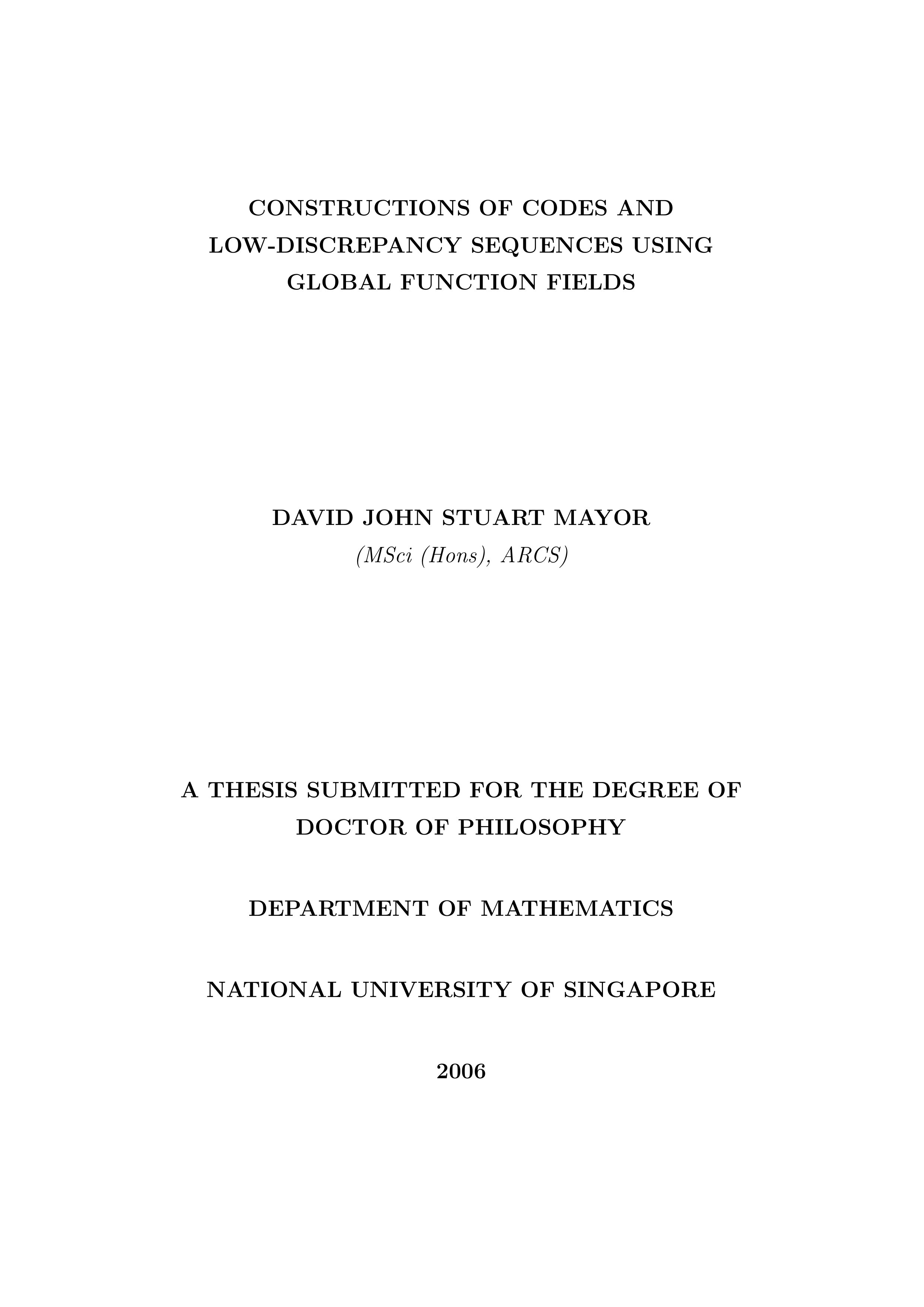 CONSTRUCTIONS OF CODES AND LOW-DISCREPANCY SEQUENCES USING GLOBAL FUNCTION FIELDS

DAVID JOHN STUART MAYOR
(MSci (Hons), ARCS)

A THESIS SUBMITTED FOR THE DEGREE OF DOCTOR OF PHILOSOPHY

DEPARTMENT OF MATHEMATICS

NATIONAL UNIVERSITY OF SINGAPORE

2006